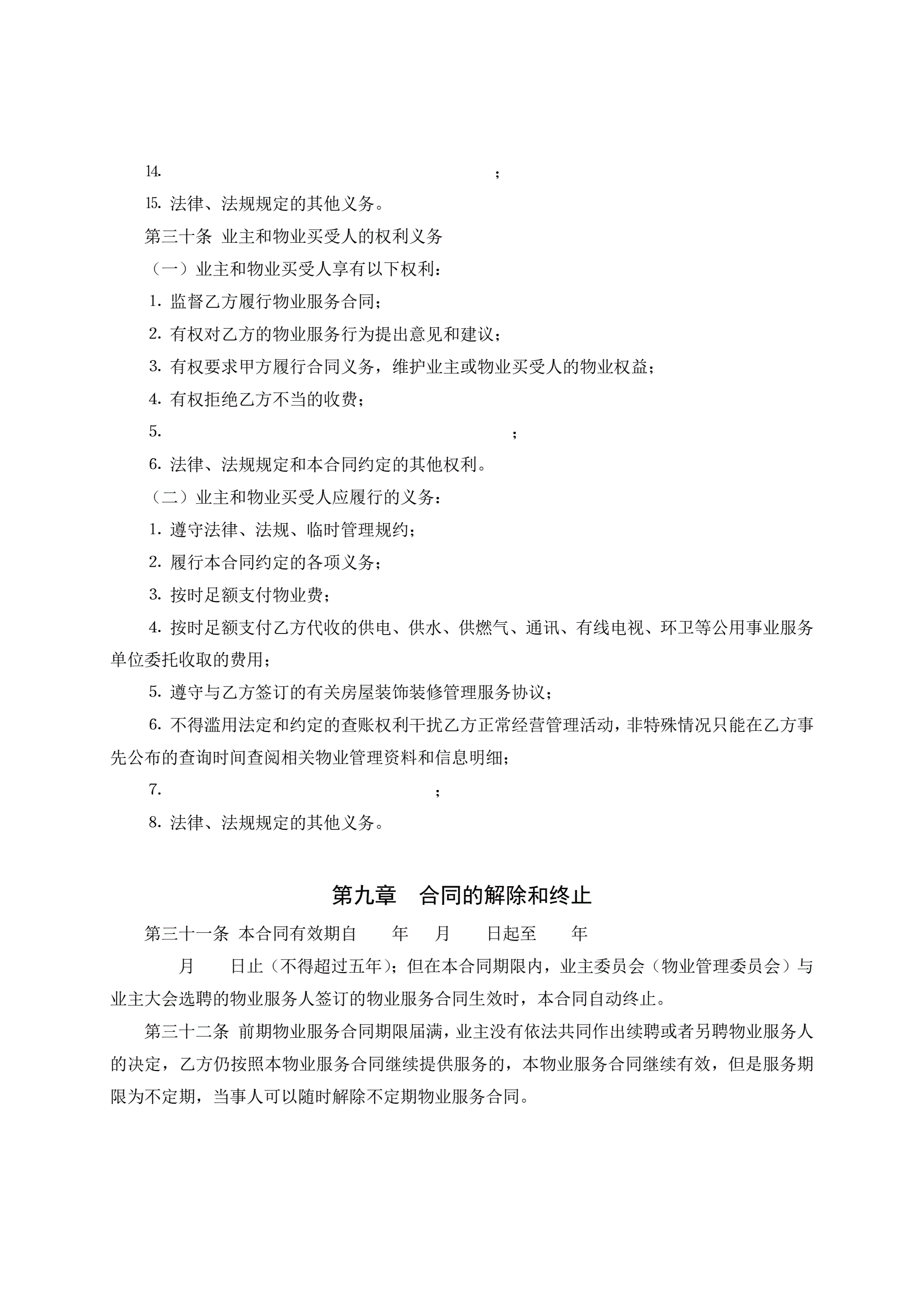 14. ；

15. 法律、法规规定的其他义务。

第三十条 业主和物业买受人的权利义务

（一）业主和物业买受人享有以下权利：

1. 监督乙方履行物业服务合同；

2. 有权对乙方的物业服务行为提出意见和建议；

3. 有权要求甲方履行合同义务，维护业主或物业买受人的物业权益；

4. 有权拒绝乙方不当的收费；

5. ；

6. 法律、法规规定和本合同约定的其他权利。

（二）业主和物业买受人应履行的义务：

1. 遵守法律、法规、临时管理规约；

2. 履行本合同约定的各项义务；

3. 按时足额支付物业费；

4. 按时足额支付乙方代收的供电、供水、供燃气、通讯、有线电视、环卫等公用事业服务单位委托收取的费用；

5. 遵守与乙方签订的有关房屋装饰装修管理服务协议；

6. 不得滥用法定和约定的查账权利干扰乙方正常经营管理活动，非特殊情况只能在乙方事先公布的查询时间查阅相关物业管理资料和信息明细；

7. ；

8. 法律、法规规定的其他义务。

第九章 合同的解除和终止

第三十一条 本合同有效期自 年 月 日起至 年 月 日止（不得超过五年）；但在本合同期限内，业主委员会（物业管理委员会）与业主大会选聘的物业服务人签订的物业服务合同生效时，本合同自动终止。

第三十二条 前期物业服务合同期限届满，业主没有依法共同作出续聘或者另聘物业服务人的决定，乙方仍按照本物业服务合同继续提供服务的，本物业服务合同继续有效，但是服务期限为不定期，当事人可以随时解除不定期物业服务合同。